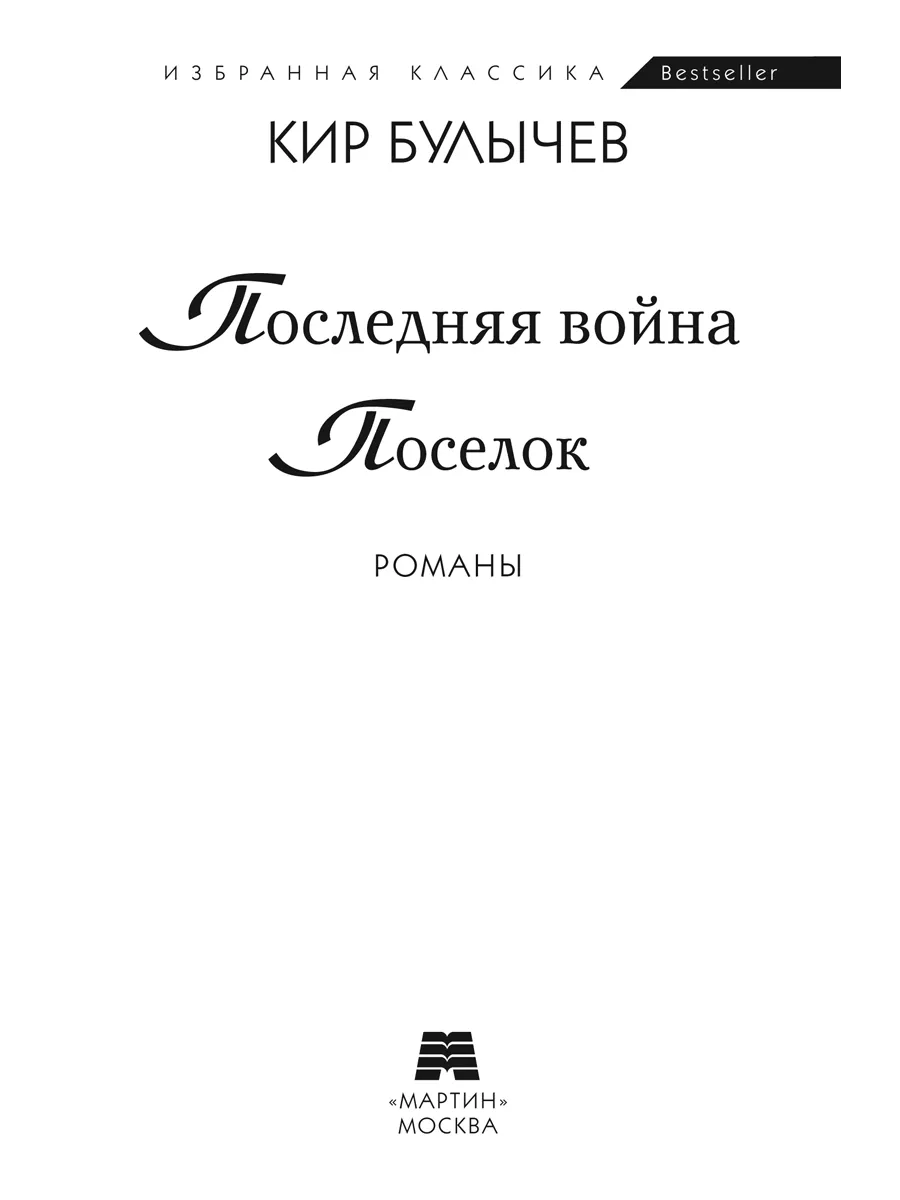 ИЗБРАННАЯ КЛАССИКА Bestseller

КИР БУЛЫЧЕВ

Последняя война

Поселок

РОМАНЫ

«МАРТИН»
МОСКВА